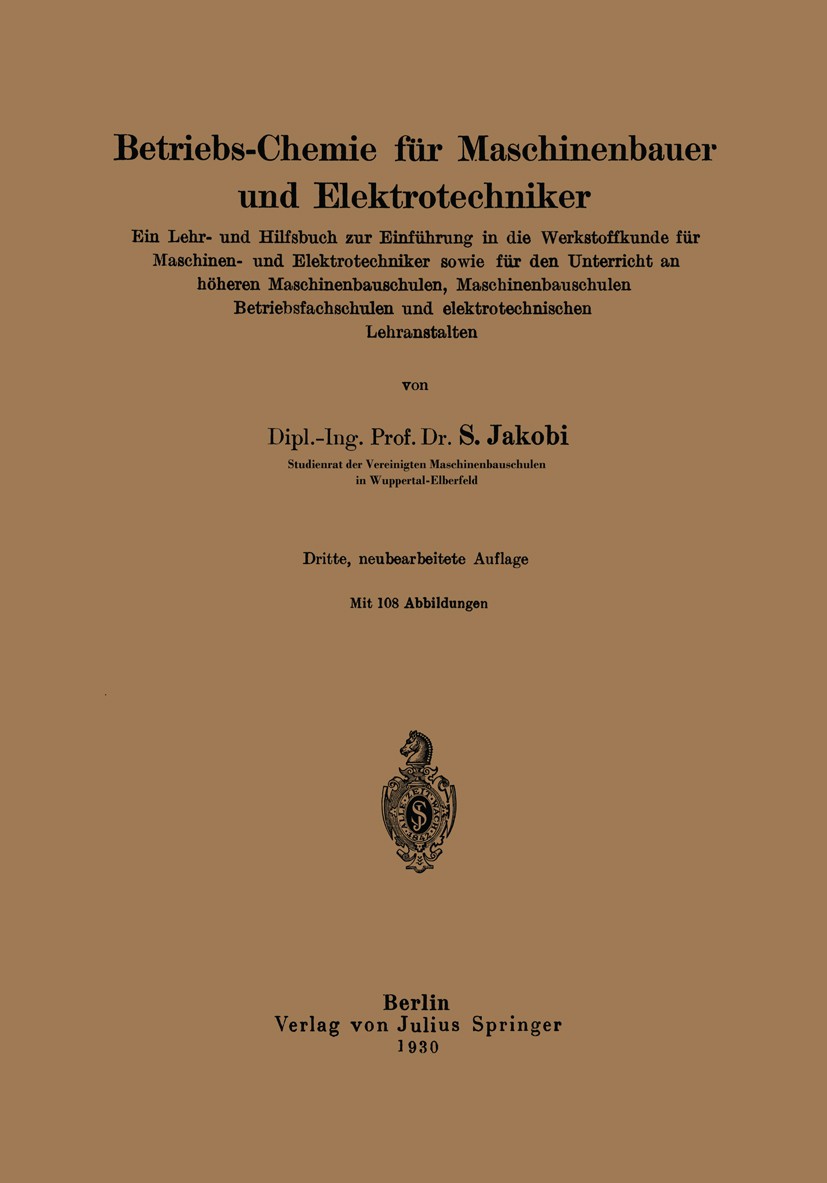 Betriebs-Chemie für Maschinenbauer und Elektrotechniker

Ein Lehr- und Hilfsbuch zur Einführung in die Werkstoffkunde für Maschinen- und Elektrotechniker sowie für den Unterricht an höheren Maschinenbauschulen, Maschinenbauschulen Betriebsfachschulen und elektrotechnischen Lehranstalten

von

Dipl.-Ing. Prof. Dr. S. Jakobi

Studienrat der Vereinigten Maschinenbauschulen in Wuppertal-Elberfeld

Dritte, neubearbeitete Auflage

Mit 108 Abbildungen

Berlin
Verlag von Julius Springer
1930